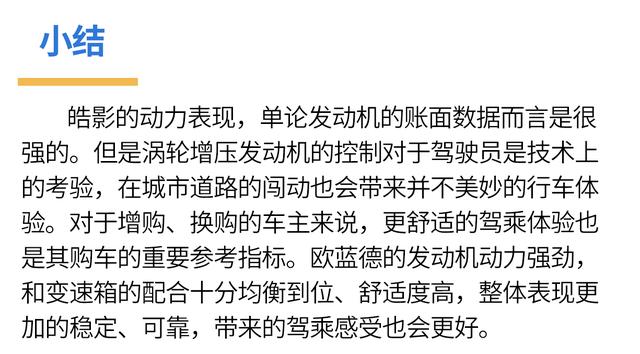 小结

皓影的动力表现，单论发动机的账面数据而言是很强的。但是涡轮增压发动机的控制对于驾驶员是技术上的考验，在城市道路的闯动也会带来并不美妙的行车体验。对于增购、换购的车主来说，更舒适的驾乘体验也是其购车的重要参考指标。欧蓝德的发动机动力强劲，和变速箱的配合十分均衡到位、舒适度高，整体表现更加的稳定、可靠，带来的驾乘感受也会更好。